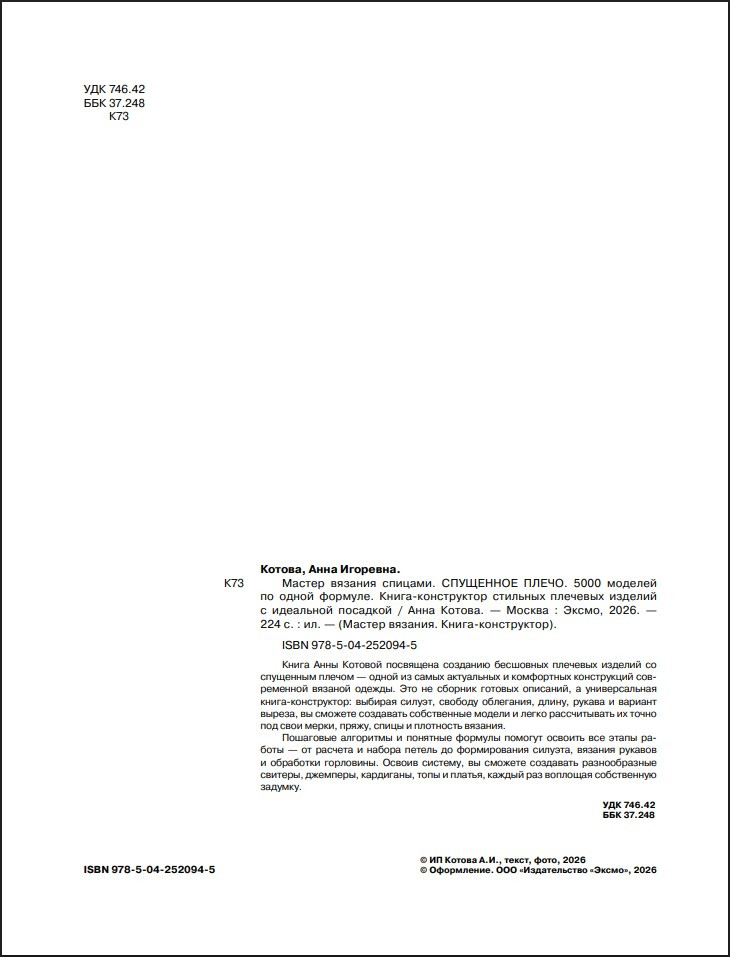 УДК 746.42
ББК 37.248
К73

Котова, Анна Игоревна.

К73

Мастер вязания спицами. СПУЩЕННОЕ ПЛЕЧО. 5000 моделей по одной формуле. Книга-конструктор стильных плечевых изделий с идеальной посадкой / Анна Котова. — Москва : Эксмо, 2026. — 224 с. : ил. — (Мастер вязания. Книга-конструктор).

ISBN 978-5-04-252094-5

Книга Анны Котовой посвящена созданию бесшовных плечевых изделий со спущенным плечом — одной из самых актуальных и комфортных конструкций современной вязаной одежды. Это не сборник готовых описаний, а универсальная книга-конструктор: выбирая силуэт, свободу облегания, длину, рукава и вариант выреза, вы сможете создавать собственные модели и легко рассчитывать их точно под свои мерки, пряжу, спицы и плотность вязания.

Пошаговые алгоритмы и понятные формулы помогут освоить все этапы работы — от расчета и набора петель до формирования силуэта, вязания рукавов и обработки горловины. Освоив систему, вы сможете создавать разнообразные свитеры, джемперы, кардиганы, топы и платья, каждый раз воплощая собственную задумку.

УДК 746.42
ББК 37.248

ISBN 978-5-04-252094-5

© ИП Котова А.И., текст, фото, 2026
© Оформление. ООО «Издательство «Эксмо», 2026